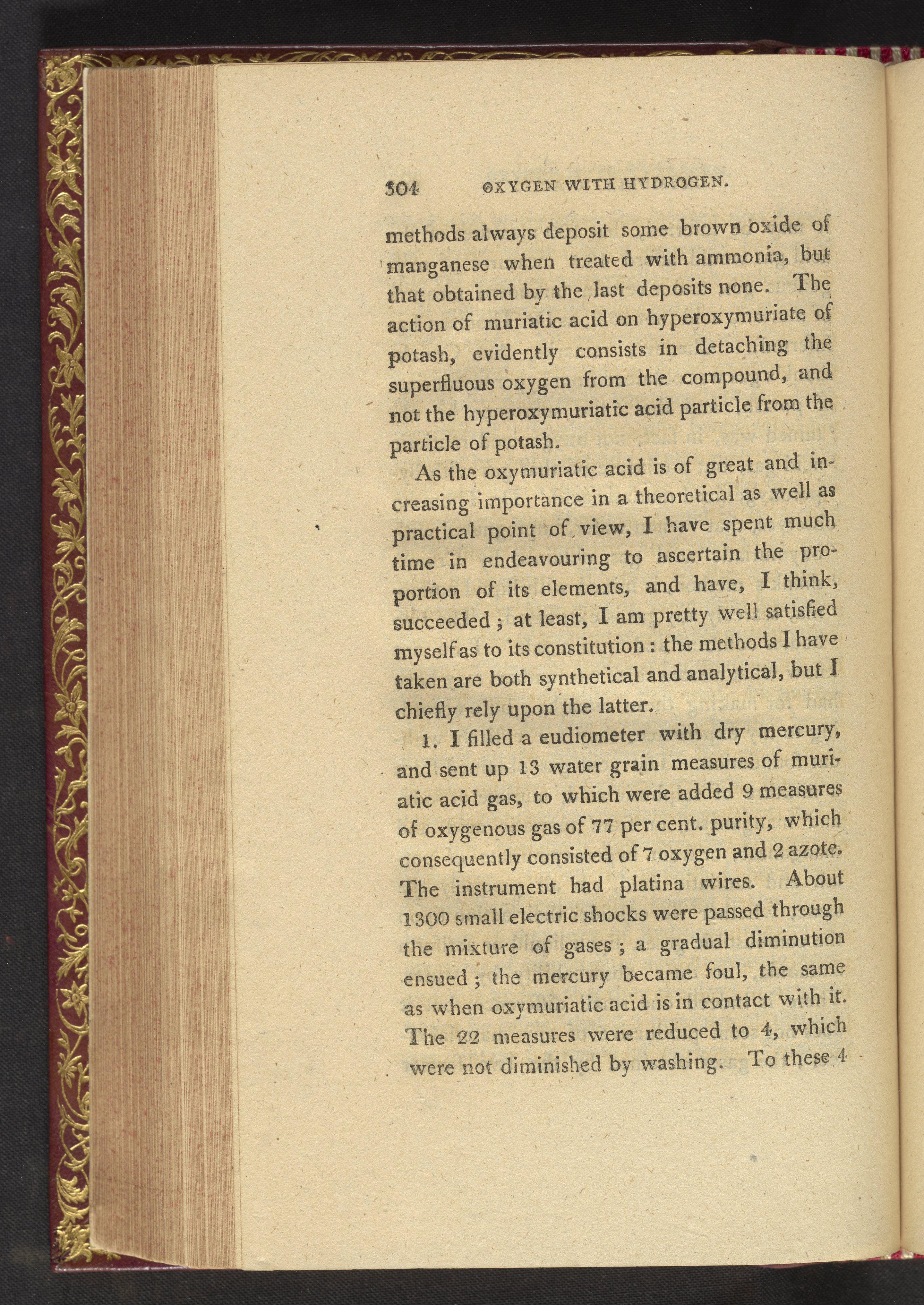 304 OXYGEN WITH HYDROGEN.

methods always deposit some brown oxide of manganese when treated with ammonia, but that obtained by the last deposits none. The action of muriatic acid on hyperoxymuriate of potash, evidently consists in detaching the superfluous oxygen from the compound, and not the hyperoxymuriatic acid particle from the particle of potash.

As the oxymuriatic acid is of great and increasing importance in a theoretical as well as practical point of view, I have spent much time in endeavouring to ascertain the proportion of its elements, and have, I think, succeeded; at least, I am pretty well satisfied myself as to its constitution: the methods I have taken are both synthetical and analytical, but I chiefly rely upon the latter.

1. I filled a eudiometer with dry mercury, and sent up 13 water grain measures of muriatic acid gas, to which were added 9 measures of oxygenous gas of 77 per cent. purity, which consequently consisted of 7 oxygen and 2 azote. The instrument had platina wires. About 1300 small electric shocks were passed through the mixture of gases; a gradual diminution ensued; the mercury became foul, the same as when oxymuriatic acid is in contact with it. The 22 measures were reduced to 4, which were not diminished by washing. To these 4